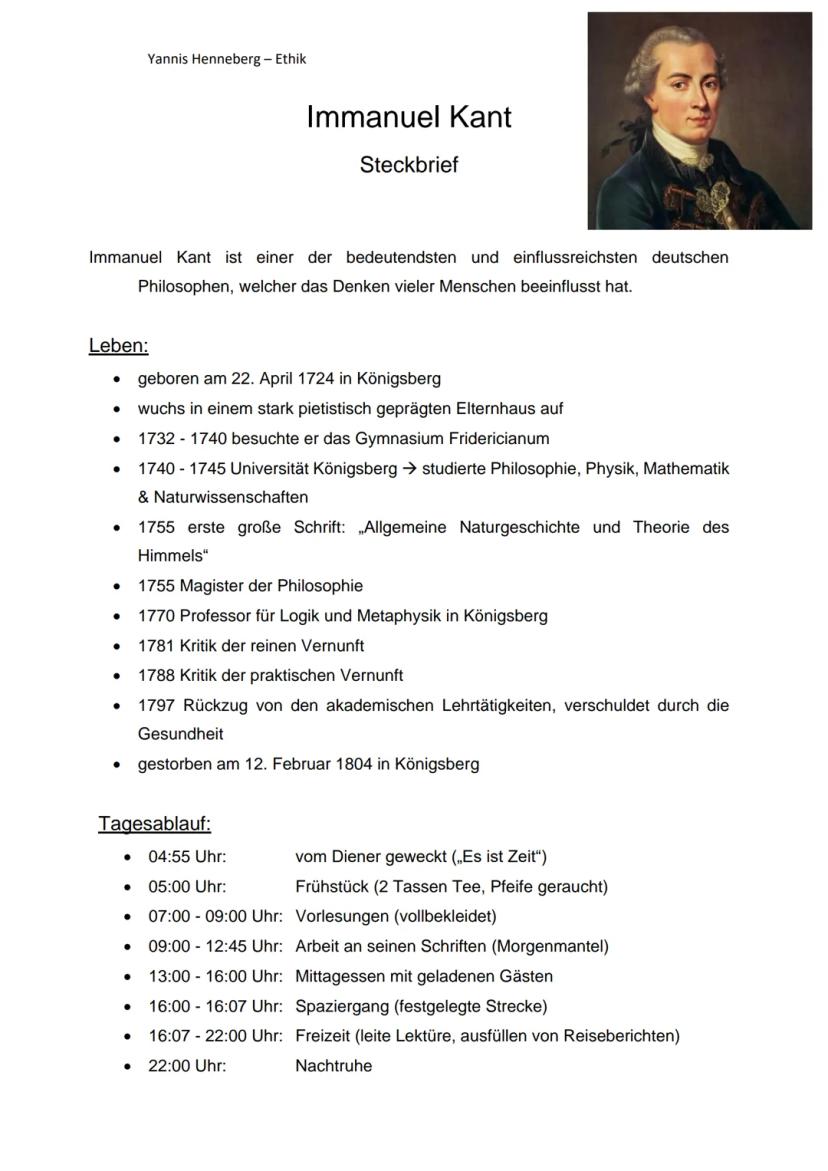 Yannis Henneberg – Ethik

Immanuel Kant

Steckbrief

Immanuel Kant ist einer der bedeutendsten und einflussreichsten deutschen Philosophen, welcher das Denken vieler Menschen beeinflusst hat.

Leben:

- geboren am 22. April 1724 in Königsberg
- wuchs in einem stark pietistisch geprägten Elternhaus auf
- 1732 - 1740 besuchte er das Gymnasium Fridericianum
- 1740 - 1745 Universität Königsberg → studierte Philosophie, Physik, Mathematik & Naturwissenschaften
- 1755 erste große Schrift: „Allgemeine Naturgeschichte und Theorie des Himmels“
- 1755 Magister der Philosophie
- 1770 Professor für Logik und Metaphysik in Königsberg
- 1781 Kritik der reinen Vernunft
- 1788 Kritik der praktischen Vernunft
- 1797 Rückzug von den akademischen Lehrtätigkeiten, verschuldet durch die Gesundheit
- gestorben am 12. Februar 1804 in Königsberg

Tagesablauf:

- 04:55 Uhr: vom Diener geweckt („Es ist Zeit“)
- 05:00 Uhr: Frühstück (2 Tassen Tee, Pfeife geraucht)
- 07:00 - 09:00 Uhr: Vorlesungen (vollbekleidet)
- 09:00 - 12:45 Uhr: Arbeit an seinen Schriften (Morgenmantel)
- 13:00 - 16:00 Uhr: Mittagessen mit geladenen Gästen
- 16:00 - 16:07 Uhr: Spaziergang (festgelegte Strecke)
- 16:07 - 22:00 Uhr: Freizeit (leite Lektüre, ausfüllen von Reiseberichten)
- 22:00 Uhr: Nachtruhe